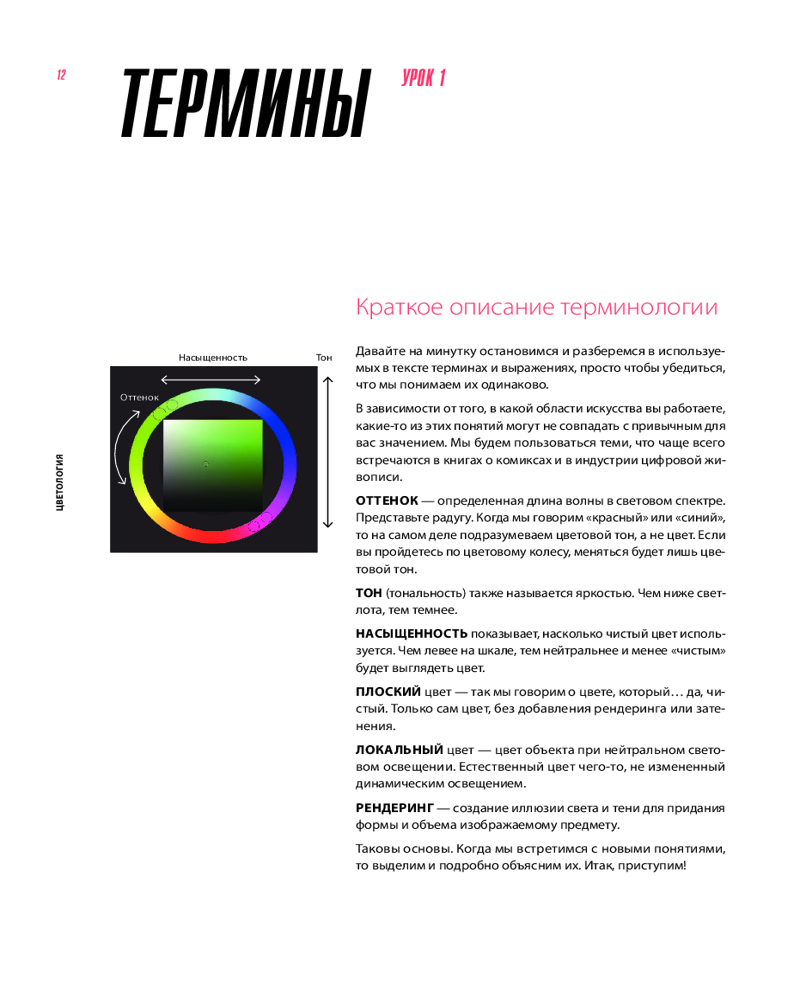 12

ТЕРМИНЫ

УРОК 1

ЦВЕТОЛОГИЯ

Насыщенность

Тон

Оттенок

Краткое описание терминологии

Давайте на минутку остановимся и разберемся в используемых в тексте терминах и выражениях, просто чтобы убедиться, что мы понимаем их одинаково.

В зависимости от того, в какой области искусства вы работаете, какие-то из этих понятий могут не совпадать с привычным для вас значением. Мы будем пользоваться теми, что чаще всего встречаются в книгах о комиксах и в индустрии цифровой живописи.

ОТТЕНОК — определенная длина волны в световом спектре. Представьте радугу. Когда мы говорим «красный» или «синий», то на самом деле подразумеваем цветовой тон, а не цвет. Если вы пройдетесь по цветовому колесу, меняться будет лишь цветовой тон.

ТОН (тональность) также называется яркостью. Чем ниже светлота, тем темнее.

НАСЫЩЕННОСТЬ показывает, насколько чистый цвет используется. Чем левее на шкале, тем нейтральнее и менее «чистым» будет выглядеть цвет.

ПЛОСКИЙ цвет — так мы говорим о цвете, который… да, чистый. Только сам цвет, без добавления рендеринга или затенения.

ЛОКАЛЬНЫЙ цвет — цвет объекта при нейтральном световом освещении. Естественный цвет чего-то, не измененный динамическим освещением.

РЕНДЕРИНГ — создание иллюзии света и тени для придания формы и объема изображаемому предмету.

Таковы основы. Когда мы встретимся с новыми понятиями, то выделим и подробно объясним их. Итак, приступим!